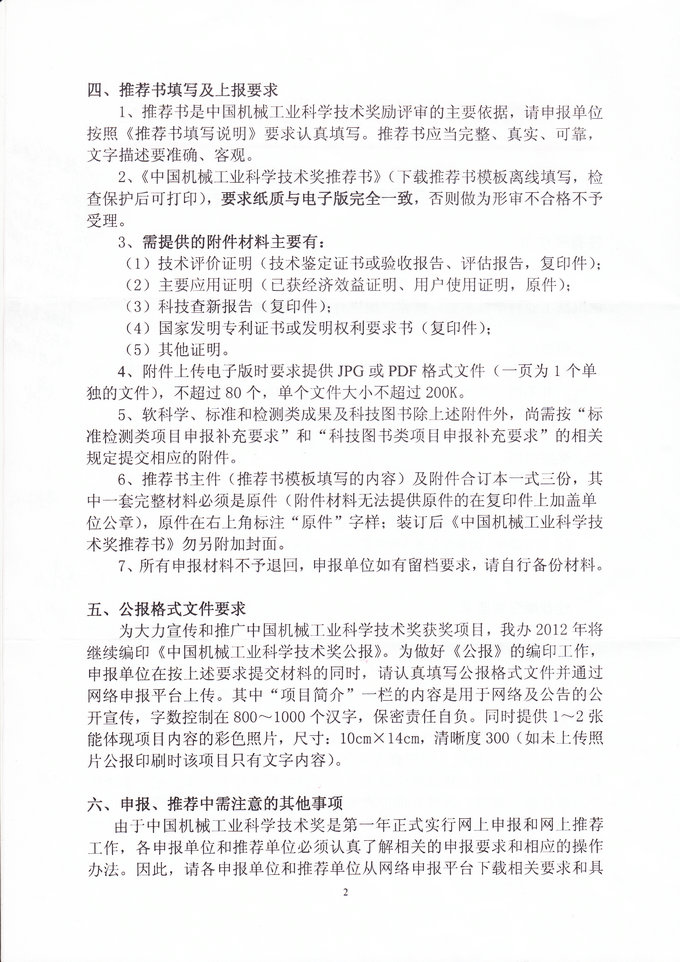 四、推荐书填写及上报要求

1、推荐书是中国机械工业科学技术奖励评审的主要依据，请申报单位按照《推荐书填写说明》要求认真填写。推荐书应当完整、真实、可靠，文字描述要准确、客观。

2、《中国机械工业科学技术奖推荐书》（下载推荐书模板离线填写，检查保护后可打印），要求纸质与电子版完全一致，否则做为形审不合格不予受理。

3、需提供的附件材料主要有：

（1）技术评价证明（技术鉴定证书或验收报告、评估报告，复印件）；

（2）主要应用证明（已获经济效益证明、用户使用证明，原件）；

（3）科技查新报告（复印件）；

（4）国家发明专利证书或发明权利要求书（复印件）；

（5）其他证明。

4、附件上传电子版时要求提供 JPG 或 PDF 格式文件（一页为 1 个单独的文件），不超过 80 个，单个文件大小不超过 200K。

5、软科学、标准和检测类成果及科技图书除上述附件外，尚需按“标准检测类项目申报补充要求”和“科技图书类项目申报补充要求”的相关规定提交相应的附件。

6、推荐书主件（推荐书模板填写的内容）及附件合订本一式三份，其中一套完整材料必须是原件（附件材料无法提供原件的在复印件上加盖单位公章），原件在右上角标注“原件”字样；装订后《中国机械工业科学技术奖推荐书》勿另附加封面。

7、所有申报材料不予退回，申报单位如有留档要求，请自行备份材料。

五、公报格式文件要求

为大力宣传和推广中国机械工业科学技术奖获奖项目，我办 2012 年将继续编印《中国机械工业科学技术奖公报》。为做好《公报》的编印工作，申报单位在按上述要求提交材料的同时，请认真填写公报格式文件并通过网络申报平台上传。其中“项目简介”一栏的内容是用于网络及公告的公开宣传，字数控制在 800～1000 个汉字，保密责任自负。同时提供 1～2 张能体现项目内容的彩色照片，尺寸：10cm×14cm，清晰度 300（如未上传照片公报印刷时该项目只有文字内容）。

六、申报、推荐中需注意的其他事项

由于中国机械工业科学技术奖是第一年正式实行网上申报和网上推荐工作，各申报单位和推荐单位必须认真了解相关的申报要求和相应的操作办法。因此，请各申报单位和推荐单位从网络申报平台下载相关要求和具

2